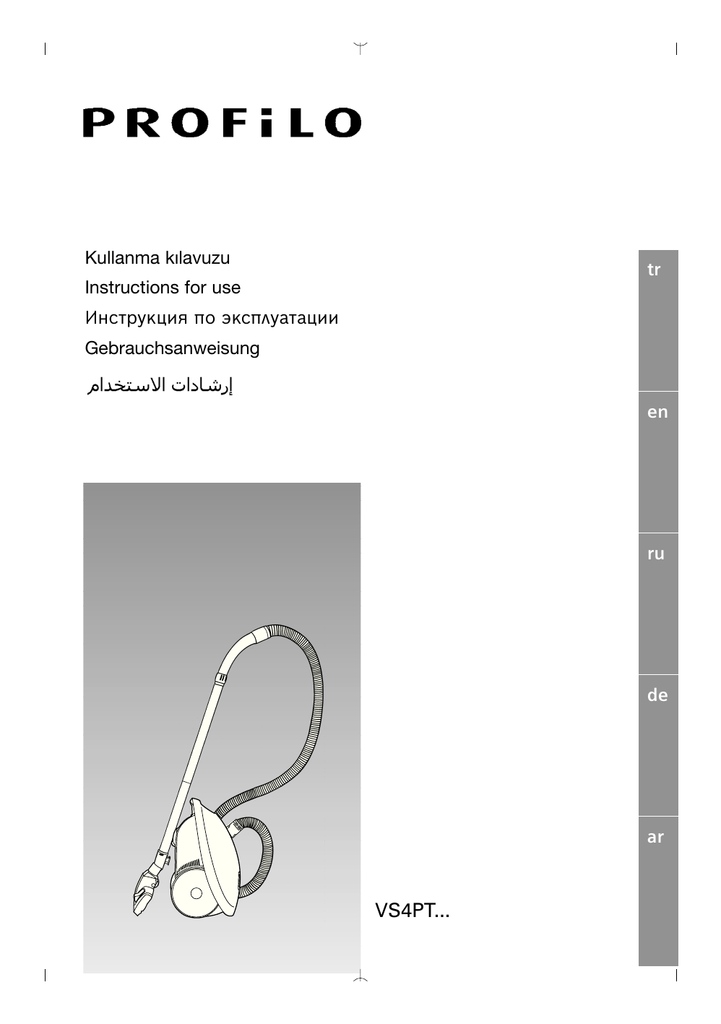 PROFiLO

Kullanma kılavuzu
Instructions for use
Инструкция по эксплуатации
Gebrauchsanweisung
إرشادات الاستخدام

tr

en

ru

de

ar

VS4PT...